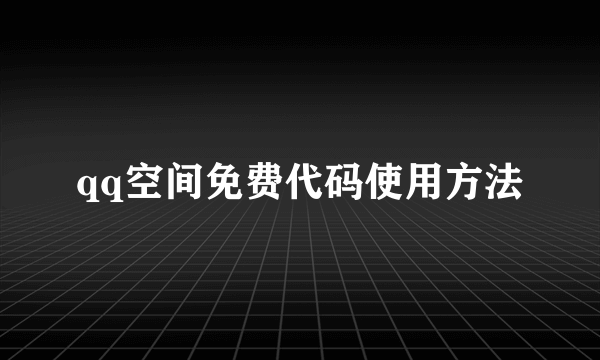 qq空间免费代码使用方法